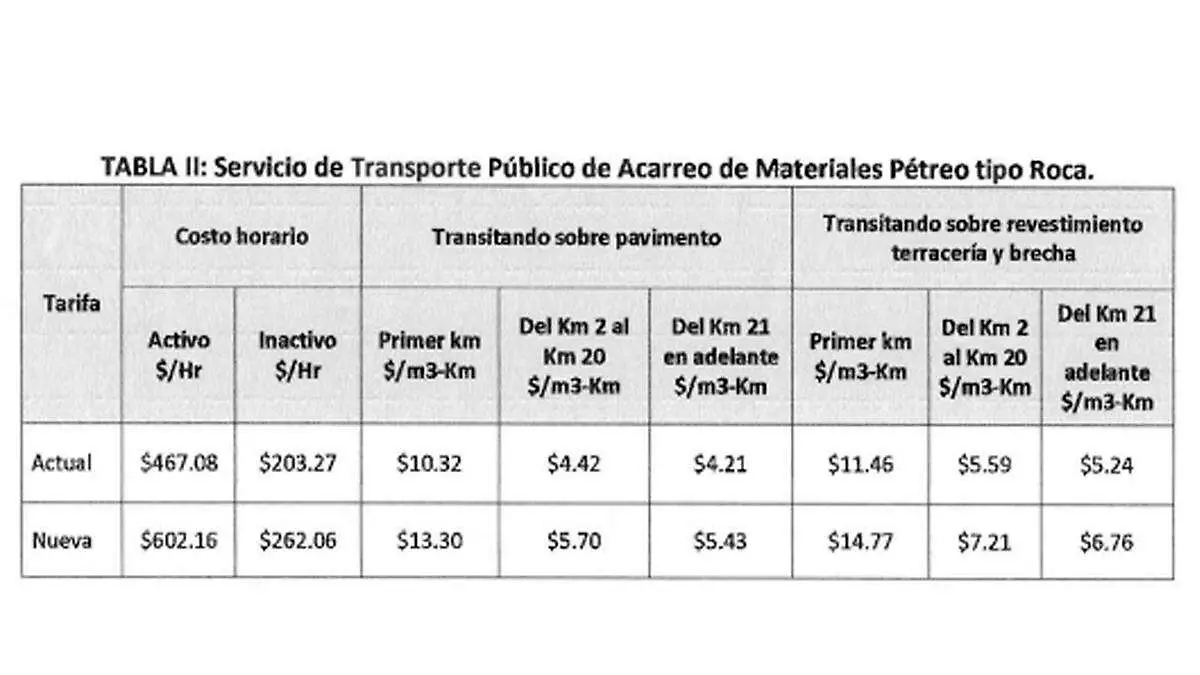 TABLA II: Servicio de Transporte Público de Acarreo de Materiales Pétreo tipo Roca.

| Tarifa | Costo horario | | Transitando sobre pavimento | | | Transitando sobre revestimiento terracería y brecha | | |
|---|---|---|---|---|---|---|---|---|
| | Activo \$/Hr | Inactivo \$/Hr | Primer km \$/m3-Km | Del Km 2 al Km 20 \$/m3-Km | Del Km 21 en adelante \$/m3-Km | Primer km \$/m3-Km | Del Km 2 al Km 20 \$/m3-Km | Del Km 21 en adelante \$/m3-Km |
| Actual | \$467.08 | \$203.27 | \$10.32 | \$4.42 | \$4.21 | \$11.46 | \$5.59 | \$5.24 |
| Nueva | \$602.16 | \$262.06 | \$13.30 | \$5.70 | \$5.43 | \$14.77 | \$7.21 | \$6.76 |